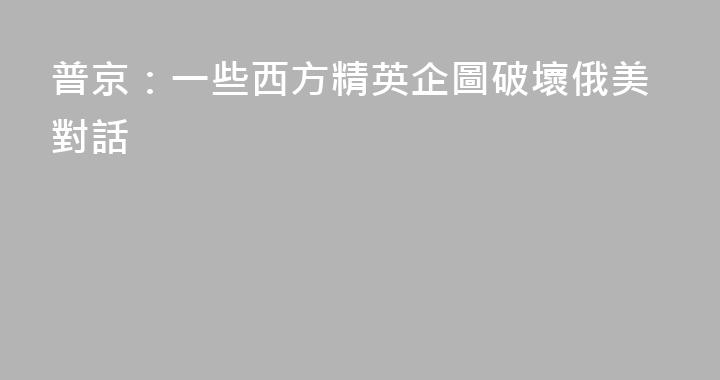 普京：一些西方精英企圖破壞俄美對話